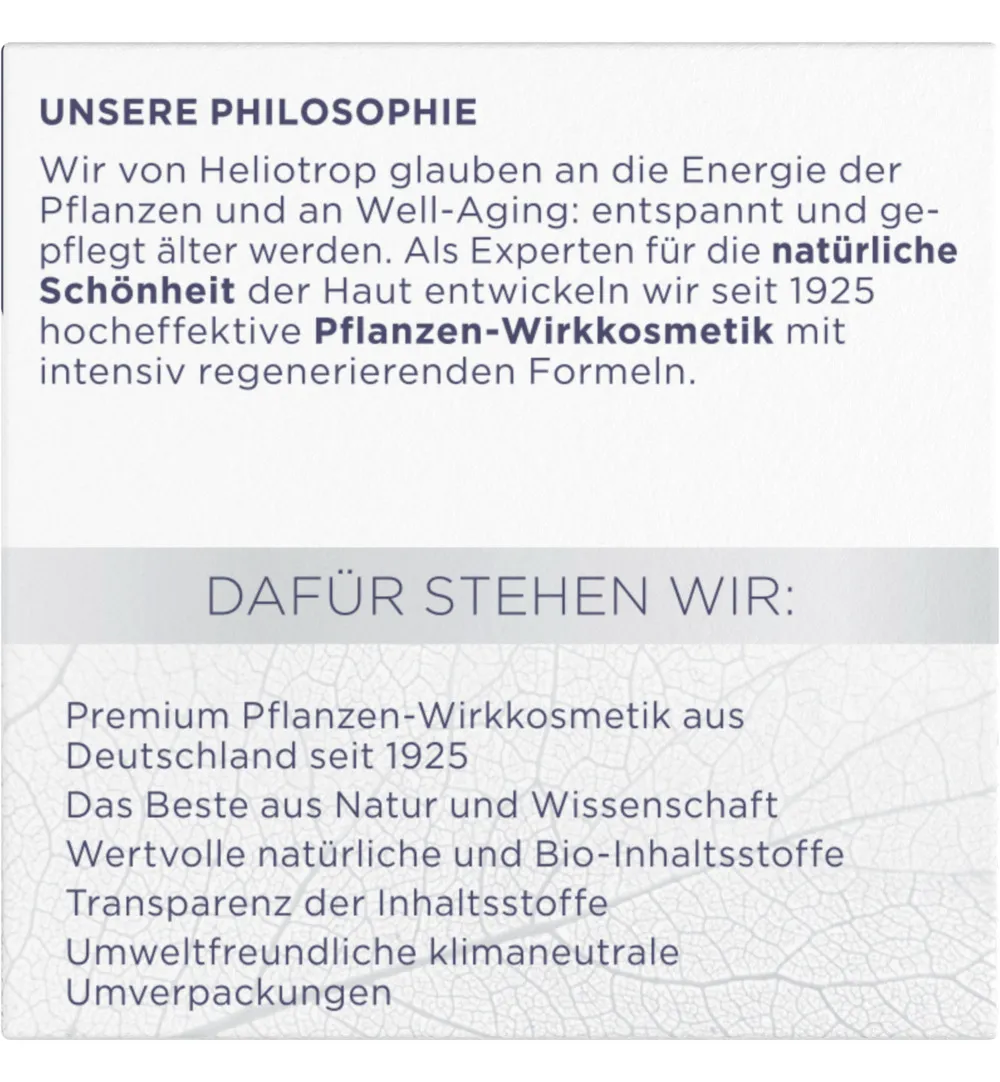 UNSERE PHILOSOPHIE

Wir von Heliotrop glauben an die Energie der Pflanzen und an Well-Aging: entspannt und gepflegt älter werden. Als Experten für die natürliche Schönheit der Haut entwickeln wir seit 1925 hocheffektive Pflanzen-Wirkkosmetik mit intensiv regenerierenden Formeln.

DAFÜR STEHEN WIR:

Premium Pflanzen-Wirkkosmetik aus Deutschland seit 1925

Das Beste aus Natur und Wissenschaft

Wertvolle natürliche und Bio-Inhaltsstoffe

Transparenz der Inhaltsstoffe

Umweltfreundliche klimaneutrale Umverpackungen